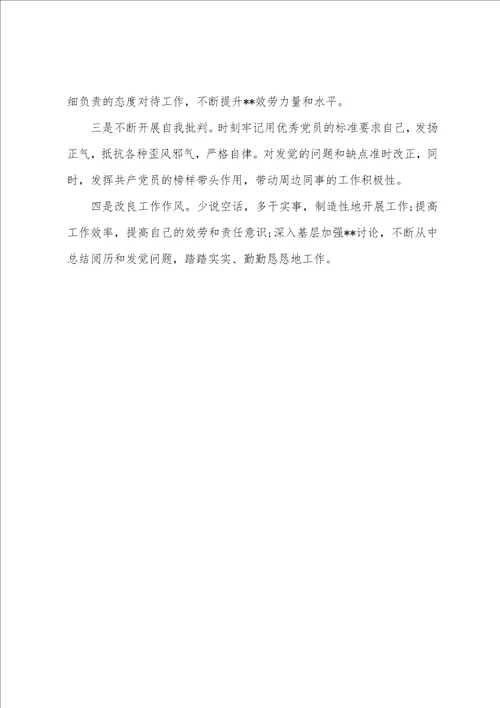 细负责的态度对待工作，不断提升**效劳力量和水平。

三是不断开展自我批判。时刻牢记用优秀党员的标准要求自己，发扬正气，抵抗各种歪风邪气，严格自律。对发觉的问题和缺点准时改正，同时，发挥共产党员的榜样带头作用，带动周边同事的工作积极性。

四是改良工作作风。少说空话，多干实事，制造性地开展工作;提高工作效率，提高自己的效劳和责任意识;深入基层加强**讨论，不断从中总结阅历和发觉问题，踏踏实实、勤勤恳恳地工作。